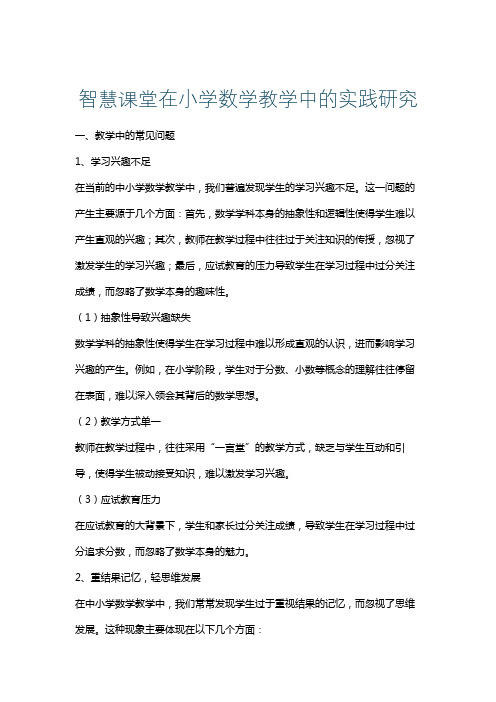 智慧课堂在小学数学教学中的实践研究

一、教学中的常见问题

1、学习兴趣不足

在当前的中小学数学教学中，我们普遍发现学生的学习兴趣不足。这一问题的产生主要源于几个方面：首先，数学学科本身的抽象性和逻辑性使得学生难以产生直观的兴趣；其次，教师在教学过程中往往过于关注知识的传授，忽视了激发学生的学习兴趣；最后，应试教育的压力导致学生在学习过程中过分关注成绩，而忽略了数学本身的趣味性。

（1）抽象性导致兴趣缺失

数学学科的抽象性使得学生在学习过程中难以形成直观的认识，进而影响学习兴趣的产生。例如，在小学阶段，学生对于分数、小数等概念的理解往往停留在表面，难以深入领会其背后的数学思想。

（2）教学方式单一

教师在教学过程中，往往采用“一言堂”的教学方式，缺乏与学生互动和引导，使得学生被动接受知识，难以激发学习兴趣。

（3）应试教育压力

在应试教育的大背景下，学生和家长过分关注成绩，导致学生在学习过程中过分追求分数，而忽略了数学本身的魅力。

2、重结果记忆，轻思维发展

在中小学数学教学中，我们常常发现学生过于重视结果的记忆，而忽视了思维发展。这种现象主要体现在以下几个方面：